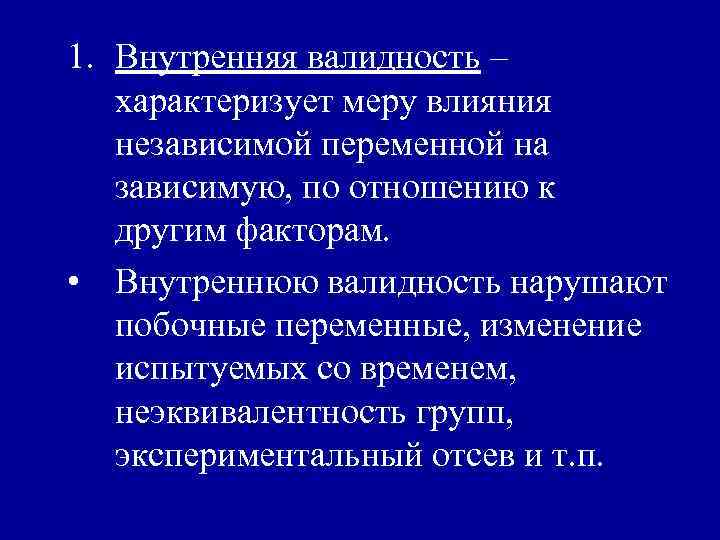 1. Внутренняя валидность – характеризует меру влияния независимой переменной на зависимую, по отношению к другим факторам.

• Внутреннюю валидность нарушают побочные переменные, изменение испытуемых со временем, неэквивалентность групп, экспериментальный отсев и т.п.